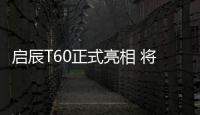 启辰T60正式亮相 将